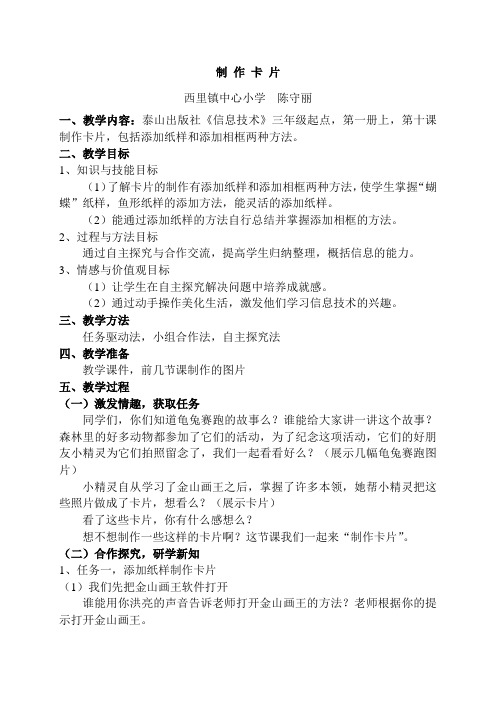 制 作 卡 片

西里镇中心小学　陈守丽

一、教学内容：泰山出版社《信息技术》三年级起点，第一册上，第十课制作卡片，包括添加纸样和添加相框两种方法。

二、教学目标

1、知识与技能目标

（1）了解卡片的制作有添加纸样和添加相框两种方法，使学生掌握“蝴蝶”纸样，鱼形纸样的添加方法，能灵活的添加纸样。

（2）能通过添加纸样的方法自行总结并掌握添加相框的方法。

2、过程与方法目标

通过自主探究与合作交流，提高学生归纳整理，概括信息的能力。

3、情感与价值观目标

（1）让学生在自主探究解决问题中培养成就感。

（2）通过动手操作美化生活，激发他们学习信息技术的兴趣。

三、教学方法

任务驱动法，小组合作法，自主探究法

四、教学准备

教学课件，前几节课制作的图片

五、教学过程

（一）激发情趣，获取任务

同学们，你们知道龟兔赛跑的故事么？谁能给大家讲一讲这个故事？森林里的好多动物都参加了它们的活动，为了纪念这项活动，它们的好朋友小精灵为它们拍照留念了，我们一起看看好么？（展示几幅龟兔赛跑图片）

小精灵自从学习了金山画王之后，掌握了许多本领，她帮小精灵把这些照片做成了卡片，想看么？（展示卡片）

看了这些卡片，你有什么感想么？

想不想制作一些这样的卡片啊？这节课我们一起来“制作卡片”。

（二）合作探究，研学新知

1、任务一，添加纸样制作卡片

（1）我们先把金山画王软件打开

谁能用你洪亮的声音告诉老师打开金山画王的方法？老师根据你的提示打开金山画王。